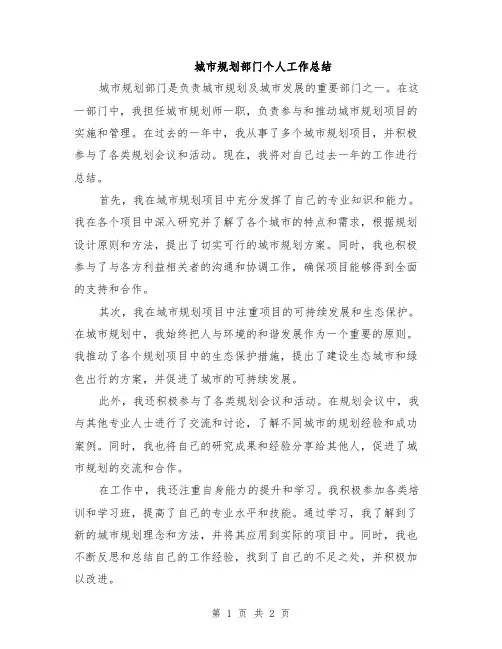 城市规划部门个人工作总结

城市规划部门是负责城市规划及城市发展的重要部门之一。在这一部门中，我担任城市规划师一职，负责参与和推动城市规划项目的实施和管理。在过去的一年中，我从事了多个城市规划项目，并积极参与了各类规划会议和活动。现在，我将对自己过去一年的工作进行总结。

首先，我在城市规划项目中充分发挥了自己的专业知识和能力。我在各个项目中深入研究并了解了各个城市的特点和需求，根据规划设计原则和方法，提出了切实可行的城市规划方案。同时，我也积极参与了与各方利益相关者的沟通和协调工作，确保项目能够得到全面的支持和合作。

其次，我在城市规划项目中注重项目的可持续发展和生态保护。在城市规划中，我始终把人与环境的和谐发展作为一个重要的原则。我推动了各个规划项目中的生态保护措施，提出了建设生态城市和绿色出行的方案，并促进了城市的可持续发展。

此外，我还积极参与了各类规划会议和活动。在规划会议中，我与其他专业人士进行了交流和讨论，了解不同城市的规划经验和成功案例。同时，我也将自己的研究成果和经验分享给其他人，促进了城市规划的交流和合作。

在工作中，我还注重自身能力的提升和学习。我积极参加各类培训和学习班，提高了自己的专业水平和技能。通过学习，我了解到了新的城市规划理念和方法，并将其应用到实际的项目中。同时，我也不断反思和总结自己的工作经验，找到了自己的不足之处，并积极加以改进。

第 1 页 共 2 页